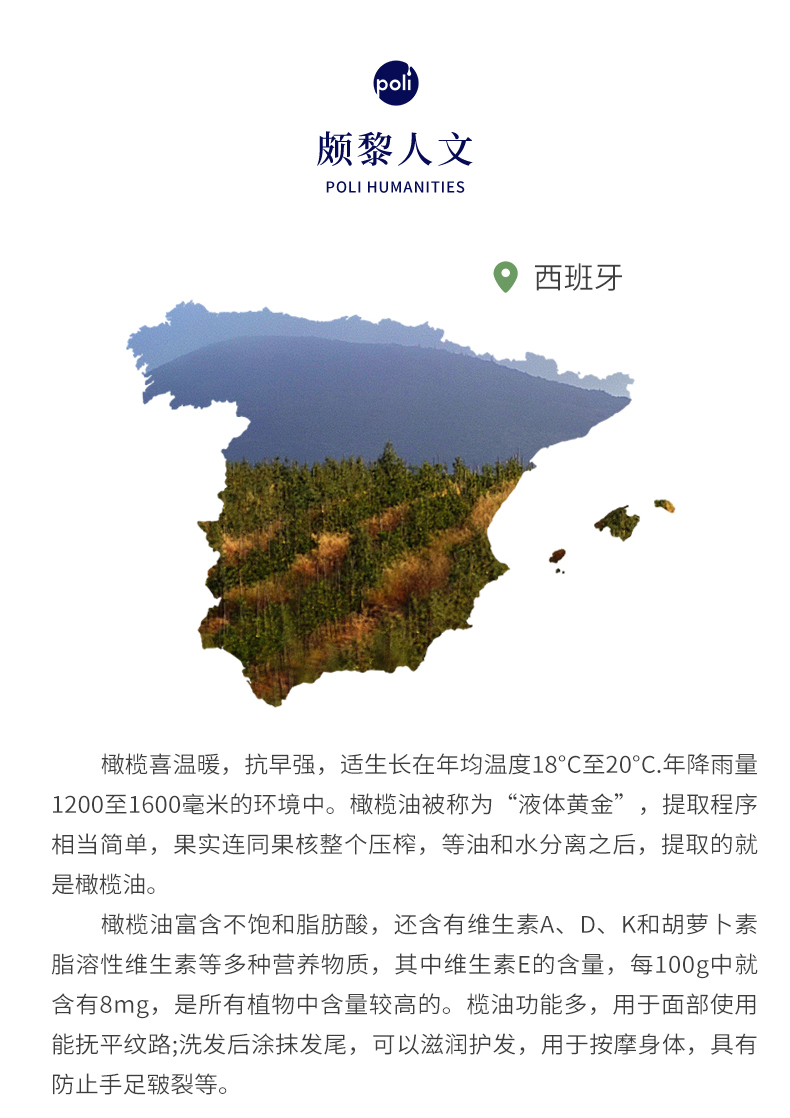 poli

颇黎人文

POLI HUMANITIES

西班牙

橄榄喜温暖，抗旱强，适生长在年均温度18°C至20°C.年降雨量1200至1600毫米的环境中。橄榄油被称为“液体黄金”，提取程序相当简单，果实连同果核整个压榨，等油和水分离之后，提取的就是橄榄油。

橄榄油富含不饱和脂肪酸，还含有维生素A、D、K和胡萝卜素脂溶性维生素等多种营养物质，其中维生素E的含量，每100g中就含有8mg，是所有植物中含量较高的。榄油功能多，用于面部使用能抚平纹路;洗发后涂抹发尾，可以滋润护发，用于按摩身体，具有防止手足皲裂等。